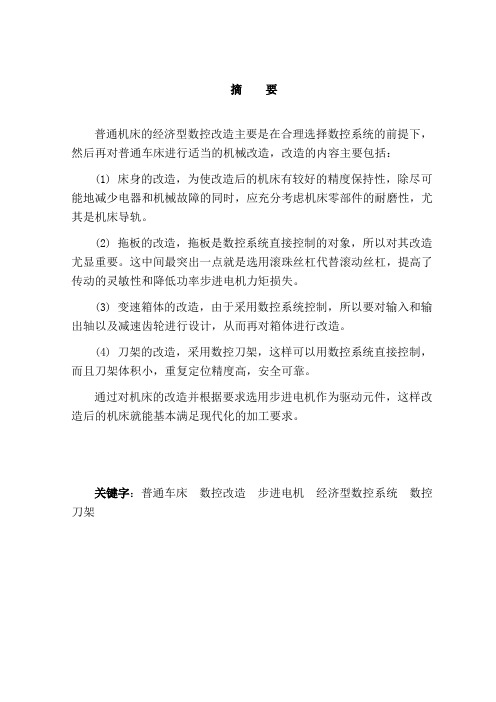 摘　要

普通机床的经济型数控改造主要是在合理选择数控系统的前提下，然后再对普通车床进行适当的机械改造，改造的内容主要包括：

(1) 床身的改造，为使改造后的机床有较好的精度保持性，除尽可能地减少电器和机械故障的同时，应充分考虑机床零部件的耐磨性，尤其是机床导轨。

(2) 拖板的改造，拖板是数控系统直接控制的对象，所以对其改造尤显重要。这中间最突出一点就是选用滚珠丝杠代替滚动丝杠，提高了传动的灵敏性和降低功率步进电机力矩损失。

(3) 变速箱体的改造，由于采用数控系统控制，所以要对输入和输出轴以及减速齿轮进行设计，从而再对箱体进行改造。

(4) 刀架的改造，采用数控刀架，这样可以用数控系统直接控制，而且刀架体积小，重复定位精度高，安全可靠。

通过对机床的改造并根据要求选用步进电机作为驱动元件，这样改造后的机床就能基本满足现代化的加工要求。

关键字：普通车床　数控改造　步进电机　经济型数控系统　数控刀架